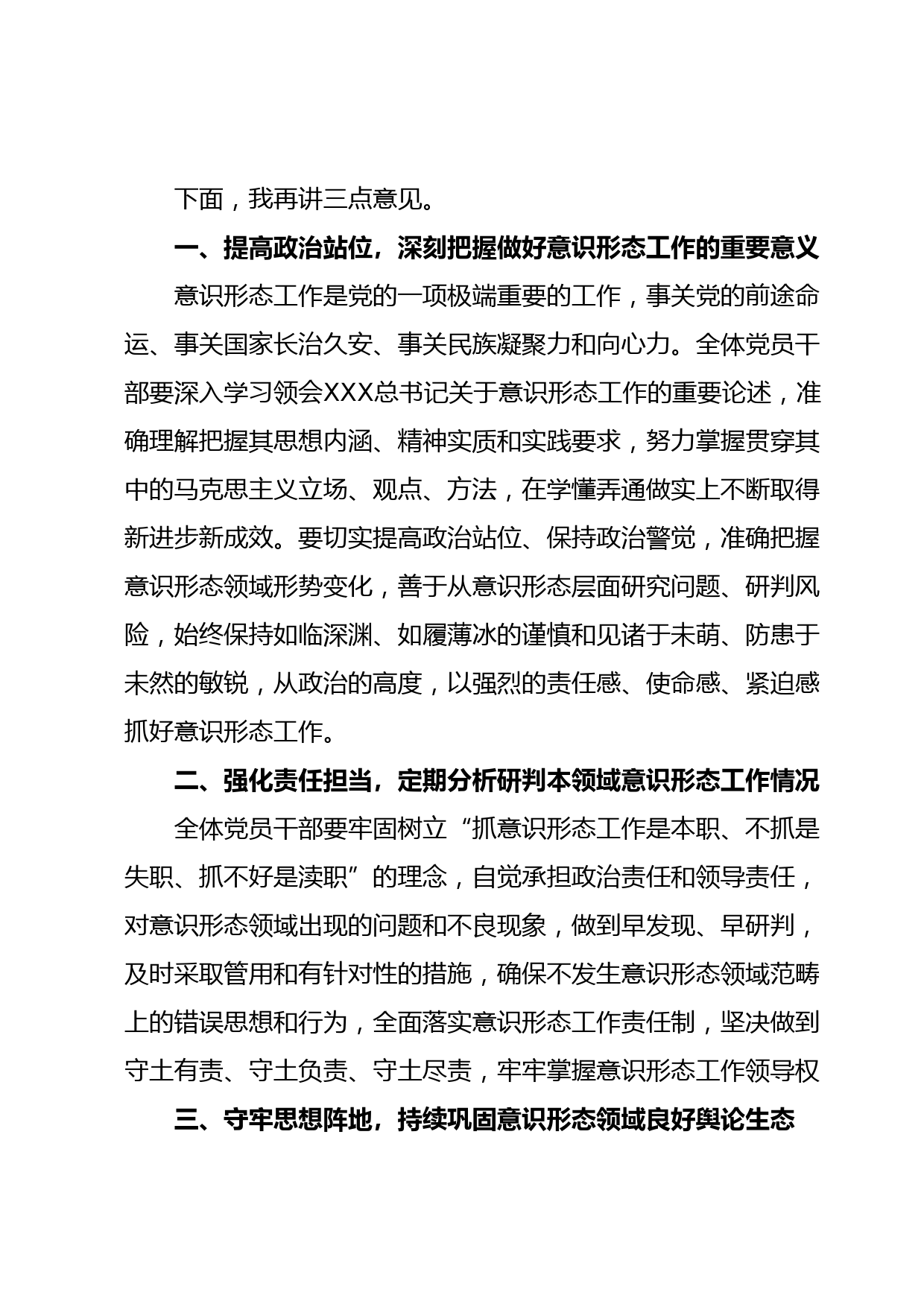 下面，我再讲三点意见。

一、提高政治站位，深刻把握做好意识形态工作的重要意义

意识形态工作是党的一项极端重要的工作，事关党的前途命运、事关国家长治久安、事关民族凝聚力和向心力。全体党员干部要深入学习领会XXX总书记关于意识形态工作的重要论述，准确理解把握其思想内涵、精神实质和实践要求，努力掌握贯穿其中的马克思主义立场、观点、方法，在学懂弄通做实上不断取得新进步新成效。要切实提高政治站位、保持政治警觉，准确把握意识形态领域形势变化，善于从意识形态层面研究问题、研判风险，始终保持如临深渊、如履薄冰的谨慎和见诸于未萌、防患于未然的敏锐，从政治的高度，以强烈的责任感、使命感、紧迫感抓好意识形态工作。

二、强化责任担当，定期分析研判本领域意识形态工作情况

全体党员干部要牢固树立“抓意识形态工作是本职、不抓是失职、抓不好是渎职”的理念，自觉承担政治责任和领导责任，对意识形态领域出现的问题和不良现象，做到早发现、早研判，及时采取管用和有针对性的措施，确保不发生意识形态领域范畴上的错误思想和行为，全面落实意识形态工作责任制，坚决做到守土有责、守土负责、守土尽责，牢牢掌握意识形态工作领导权

三、守牢思想阵地，持续巩固意识形态领域良好舆论生态